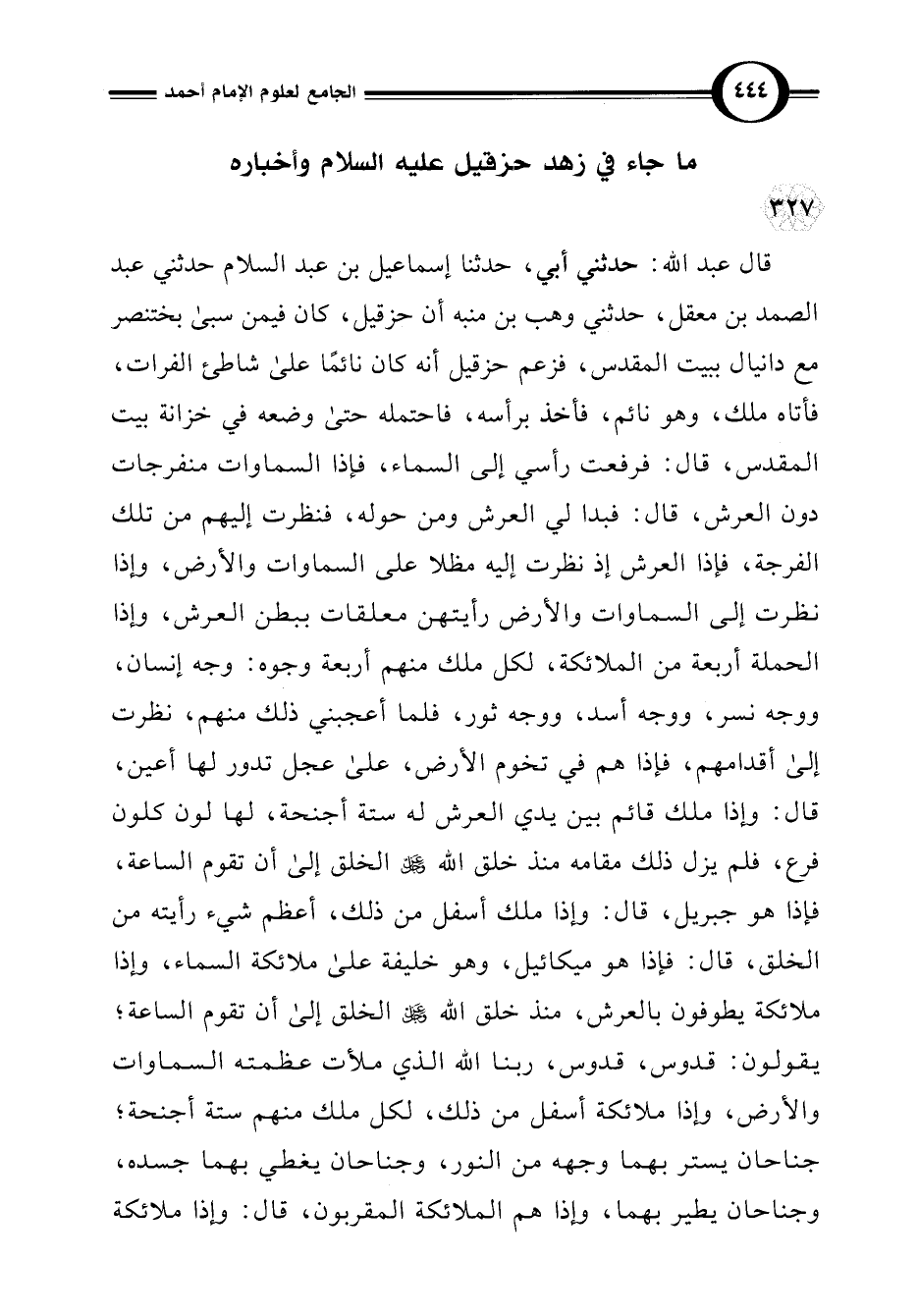 ٤٤٤

الجامع لعلوم الإمام أحمد

ما جاء في زهد حزقيل عليه السلام وأخباره

٣٢٧

قال عبد الله: حدثني أبي، حدثنا إسماعيل بن عبد السلام حدثني عبد الصمد بن معقل، حدثني وهب بن منبه أن حزقيل، كان فيمن سبىٰ بختنصر مع دانيال ببيت المقدس، فزعم حزقيل أنه كان نائمًا علىٰ شاطئ الفرات، فأتاه ملك، وهو نائم، فأخذ برأسه، فاحتمله حتىٰ وضعه في خزانة بيت المقدس، قال: فرفعت رأسي إلى السماء، فإذا السماوات منفرجات دون العرش، قال: فبدا لي العرش ومن حوله، فنظرت إليهم من تلك الفرجة، فإذا العرش إذ نظرت إليه مظلا على السماوات والأرض، وإذا نظرت إلى السماوات والأرض رأيتهن معلقات ببطن العرش، وإذا الحملة أربعة من الملائكة، لكل ملك منهم أربعة وجوه: وجه إنسان، ووجه نسر، ووجه أسد، ووجه ثور، فلما أعجبني ذلك منهم، نظرت إلىٰ أقدامهم، فإذا هم في تخوم الأرض، علىٰ عجل تدور لها أعين، قال: وإذا ملك قائم بين يدي العرش له ستة أجنحة، لها لون كلون فرع، فلم يزل ذلك مقامه منذ خلق الله ﷻ الخلق إلىٰ أن تقوم الساعة، فإذا هو جبريل، قال: وإذا ملك أسفل من ذلك، أعظم شيء رأيته من الخلق، قال: فإذا هو ميكائيل، وهو خليفة علىٰ ملائكة السماء، وإذا ملائكة يطوفون بالعرش، منذ خلق الله ﷻ الخلق إلىٰ أن تقوم الساعة؛ يقولون: قدوس، قدوس، ربنا الله الذي ملأت عظمته السماوات والأرض، وإذا ملائكة أسفل من ذلك، لكل ملك منهم ستة أجنحة؛ جناحان يستر بهما وجهه من النور، وجناحان يغطي بهما جسده، وجناحان يطير بهما، وإذا هم الملائكة المقربون، قال: وإذا ملائكة